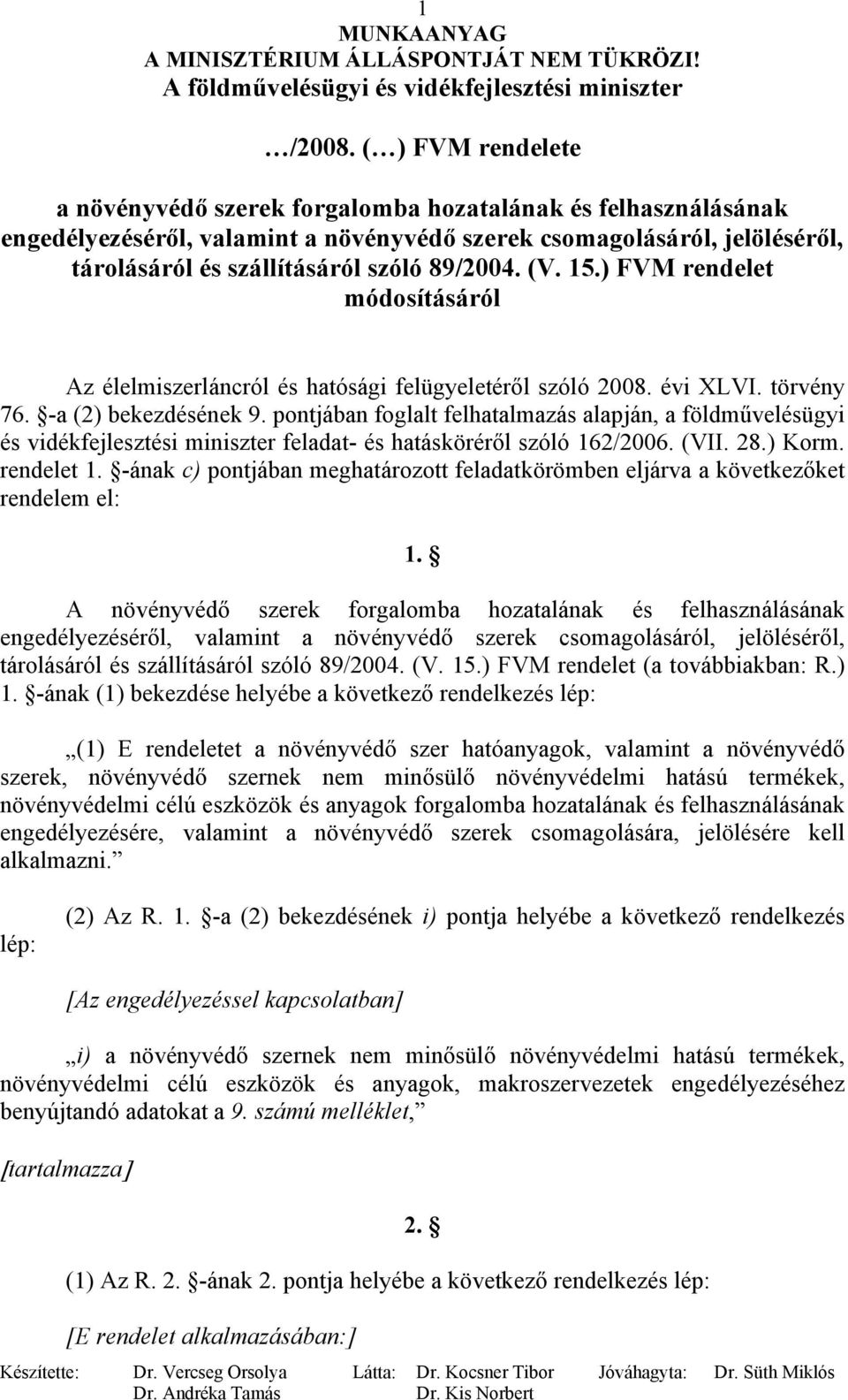 1

MUNKAANYAG
A MINISZTÉRIUM ÁLLÁSPONTJÁT NEM TÜKRÖZI!
A földművelésügyi és vidékfejlesztési miniszter

…/2008. (…) FVM rendelete

a növényvédő szerek forgalomba hozatalának és felhasználásának engedélyezéséről, valamint a növényvédő szerek csomagolásáról, jelöléséről, tárolásáról és szállításáról szóló 89/2004. (V. 15.) FVM rendelet módosításáról

Az élelmiszerláncról és hatósági felügyeletéről szóló 2008. évi XLVI. törvény 76. §-a (2) bekezdésének 9. pontjában foglalt felhatalmazás alapján, a földművelésügyi és vidékfejlesztési miniszter feladat- és hatásköréről szóló 162/2006. (VII. 28.) Korm. rendelet 1. §-ának c) pontjában meghatározott feladatkörömben eljárva a következőket rendelem el:

1. §

A növényvédő szerek forgalomba hozatalának és felhasználásának engedélyezéséről, valamint a növényvédő szerek csomagolásáról, jelöléséről, tárolásáról és szállításáról szóló 89/2004. (V. 15.) FVM rendelet (a továbbiakban: R.) 1. §-ának (1) bekezdése helyébe a következő rendelkezés lép:

„(1) E rendeletet a növényvédő szer hatóanyagok, valamint a növényvédő szerek, növényvédő szernek nem minősülő növényvédelmi hatású termékek, növényvédelmi célú eszközök és anyagok forgalomba hozatalának és felhasználásának engedélyezésére, valamint a növényvédő szerek csomagolására, jelölésére kell alkalmazni.”

(2) Az R. 1. §-a (2) bekezdésének i) pontja helyébe a következő rendelkezés lép:

[Az engedélyezéssel kapcsolatban]

„i) a növényvédő szernek nem minősülő növényvédelmi hatású termékek, növényvédelmi célú eszközök és anyagok, makroszervezetek engedélyezéséhez benyújtandó adatokat a 9. számú melléklet,”

[tartalmazza]

2. §

(1) Az R. 2. §-ának 2. pontja helyébe a következő rendelkezés lép:

[E rendelet alkalmazásában:]

Készítette: Dr. Vercseg Orsolya Dr. Andréka Tamás Látta: Dr. Kocsner Tibor Dr. Kis Norbert Jóváhagyta: Dr. Süth Miklós